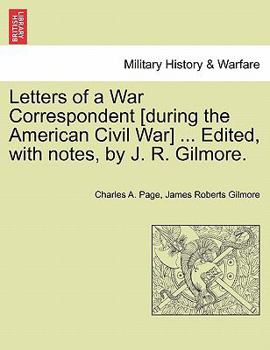 BRITISH LIBRARY

Military History & Warfare

Letters of a War Correspondent [during the American Civil War] ... Edited, with notes, by J. R. Gilmore.

Charles A. Page, James Roberts Gilmore